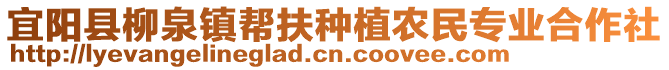 宜阳县柳泉镇帮扶种植农民专业合作社
http://lyevangelineglad.cn.coovee.com